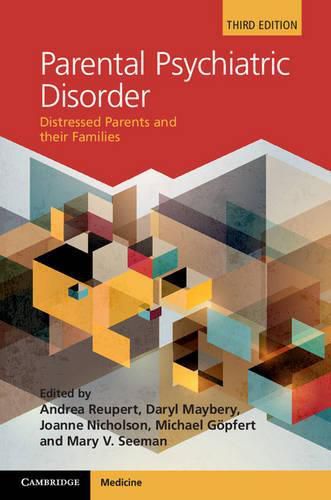 THIRD EDITION

Parental Psychiatric Disorder

Distressed Parents and their Families

Edited by
Andrea Reupert, Daryl Maybery, Joanne Nicholson, Michael Göpfert and Mary V. Seeman

CAMBRIDGE

Medicine